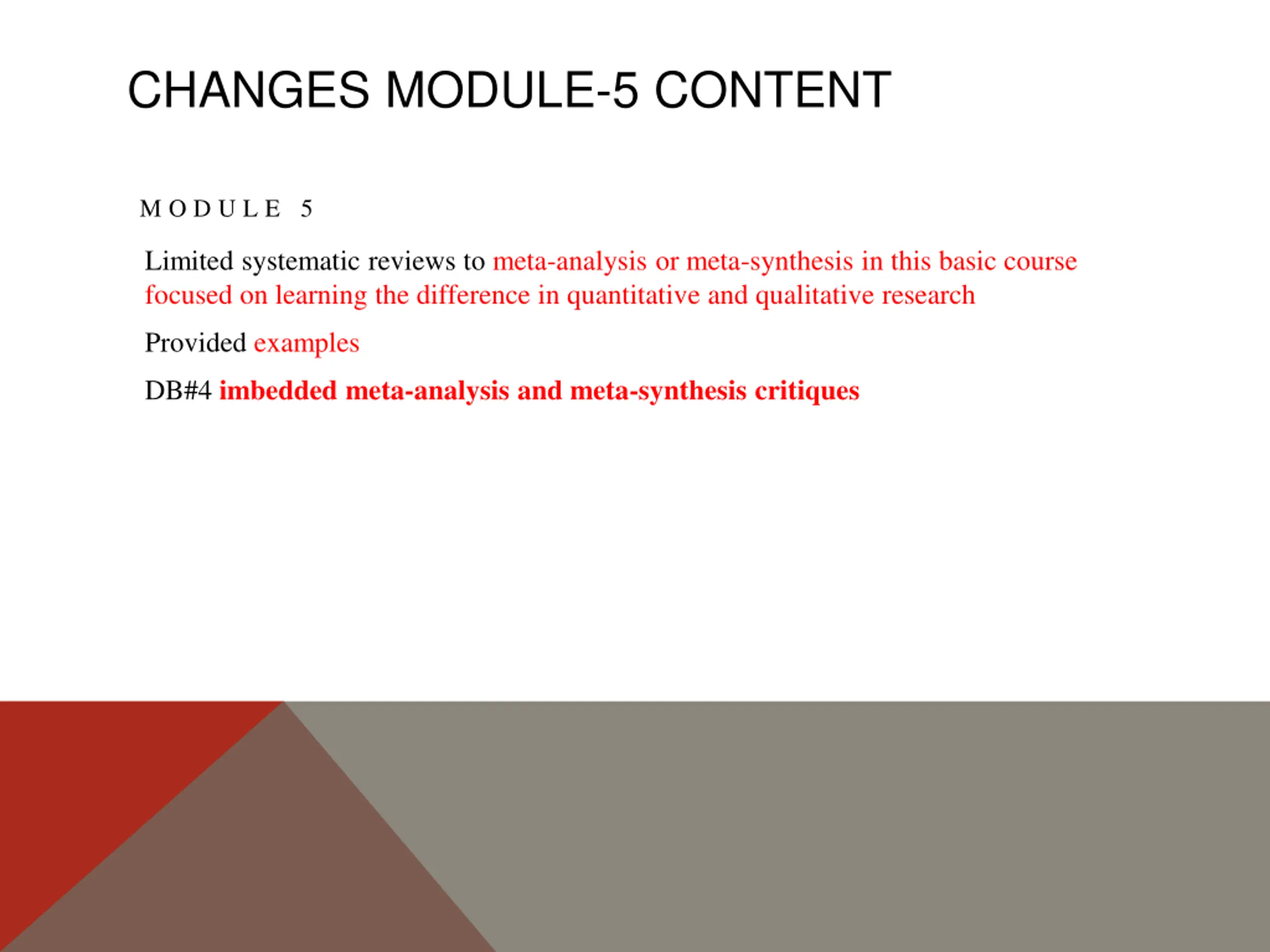 CHANGES MODULE-5 CONTENT

MODULE 5

Limited systematic reviews to meta-analysis or meta-synthesis in this basic course focused on learning the difference in quantitative and qualitative research

Provided examples

DB#4 imbedded meta-analysis and meta-synthesis critiques